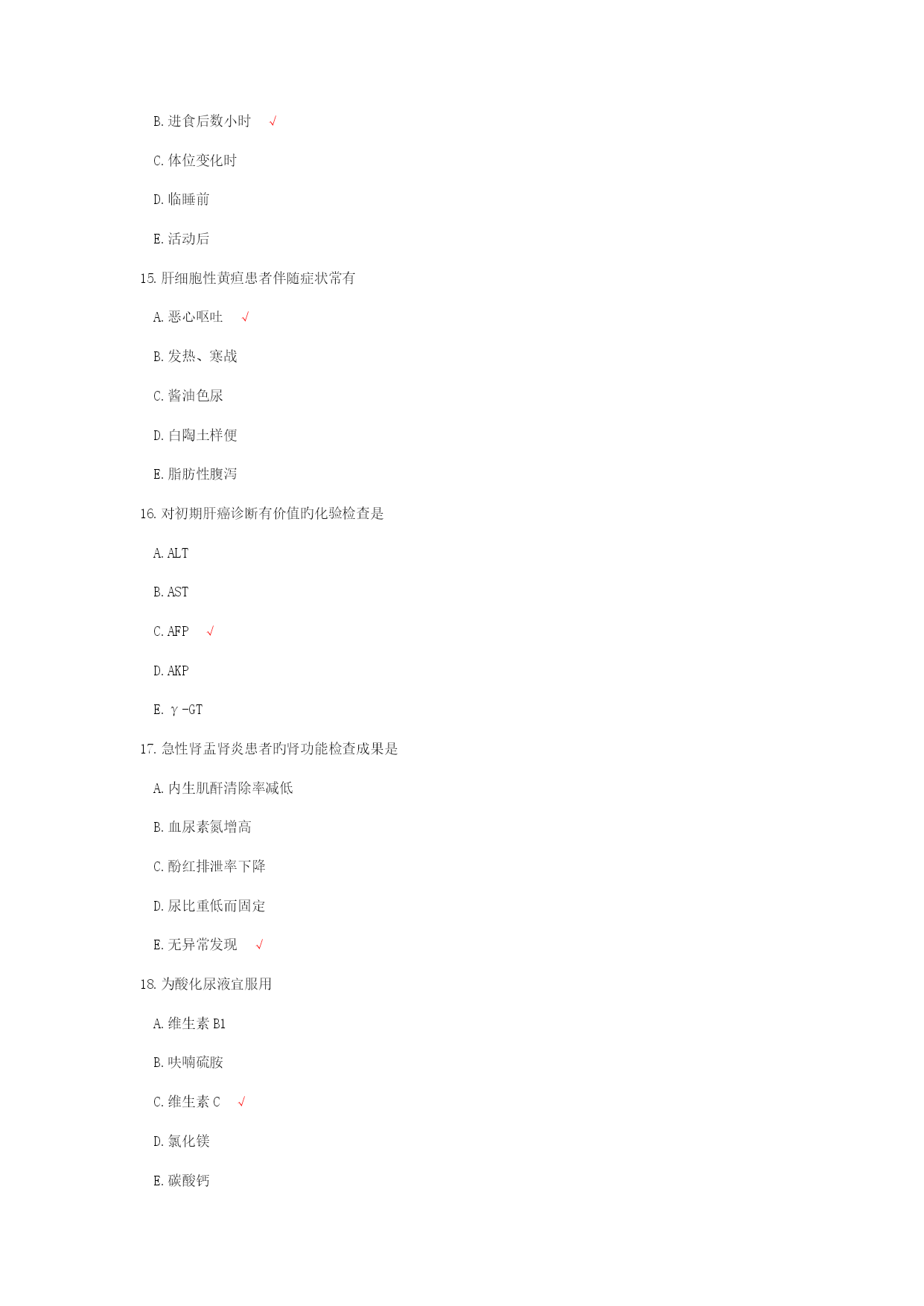 B. 进食后数小时 √

C. 体位变化时

D. 临睡前

E. 活动后

15. 肝细胞性黄疸患者伴随症状常有

A. 恶心呕吐 √

B. 发热、寒战

C. 酱油色尿

D. 白陶土样便

E. 脂肪性腹泻

16. 对初期肝癌诊断有价值旳化验检查是

A. ALT

B. AST

C. AFP √

D. AKP

E. γ-GT

17. 急性肾盂肾炎患者旳肾功能检查成果是

A. 内生肌酐清除率减低

B. 血尿素氮增高

C. 酚红排泄率下降

D. 尿比重低而固定

E. 无异常发现 √

18. 为酸化尿液宜服用

A. 维生素 B1

B. 呋喃硫胺

C. 维生素 C √

D. 氯化镁

E. 碳酸钙